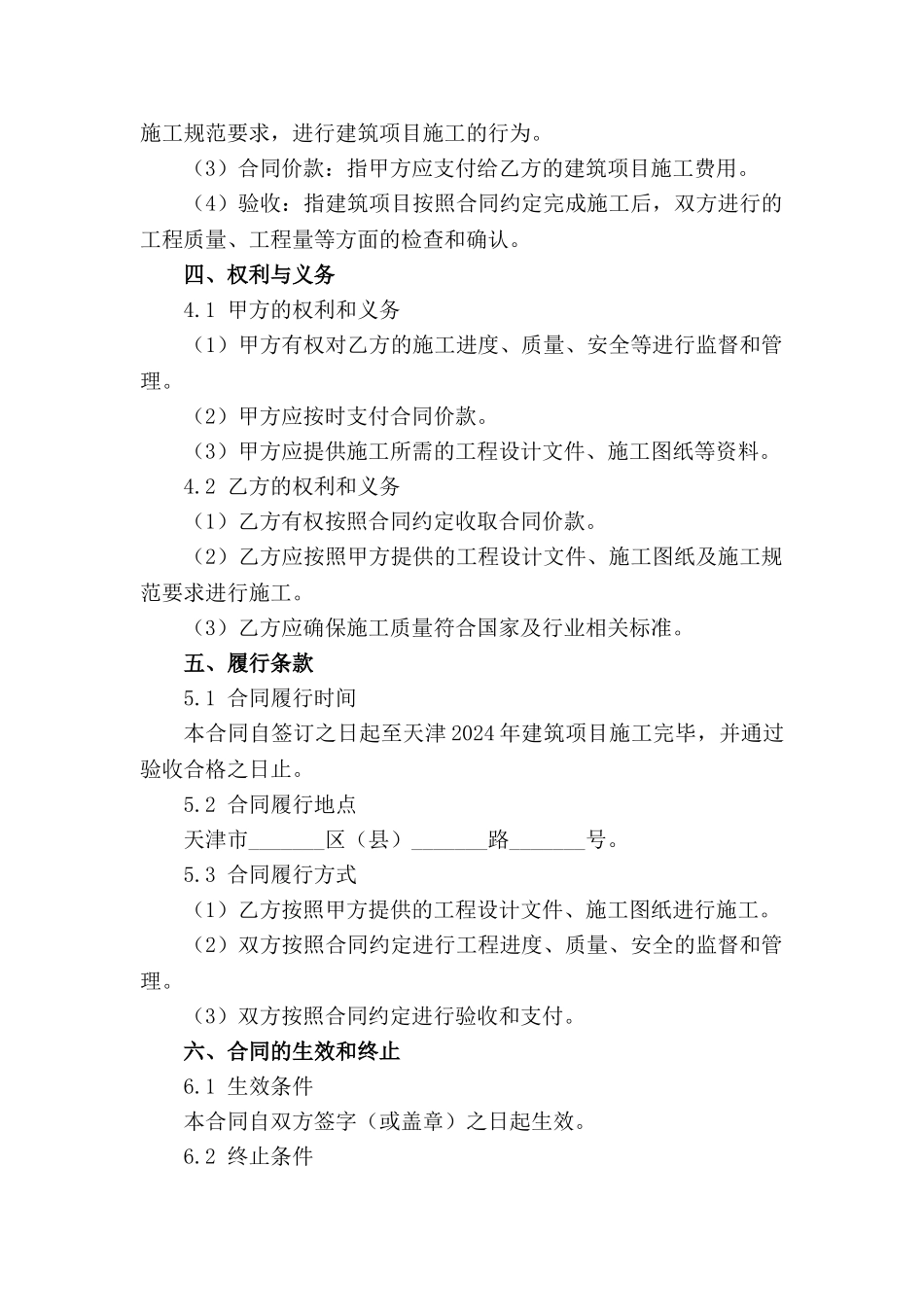 施工规范要求，进行建筑项目施工的行为。

（3）合同价款：指甲方应支付给乙方的建筑项目施工费用。

（4）验收：指建筑项目按照合同约定完成施工后，双方进行的工程质量、工程量等方面的检查和确认。

四、权利与义务

4.1 甲方的权利和义务

（1）甲方有权对乙方的施工进度、质量、安全等进行监督和管理。

（2）甲方应按时支付合同价款。

（3）甲方应提供施工所需的工程设计文件、施工图纸等资料。

4.2 乙方的权利和义务

（1）乙方有权按照合同约定收取合同价款。

（2）乙方应按照甲方提供的工程设计文件、施工图纸及施工规范要求进行施工。

（3）乙方应确保施工质量符合国家及行业相关标准。

五、履行条款

5.1 合同履行时间

本合同自签订之日起至天津2024年建筑项目施工完毕，并通过验收合格之日止。

5.2 合同履行地点

天津市_______区（县）_______路_______号。

5.3 合同履行方式

（1）乙方按照甲方提供的工程设计文件、施工图纸进行施工。

（2）双方按照合同约定进行工程进度、质量、安全的监督和管理。

（3）双方按照合同约定进行验收和支付。

六、合同的生效和终止

6.1 生效条件

本合同自双方签字（或盖章）之日起生效。

6.2 终止条件